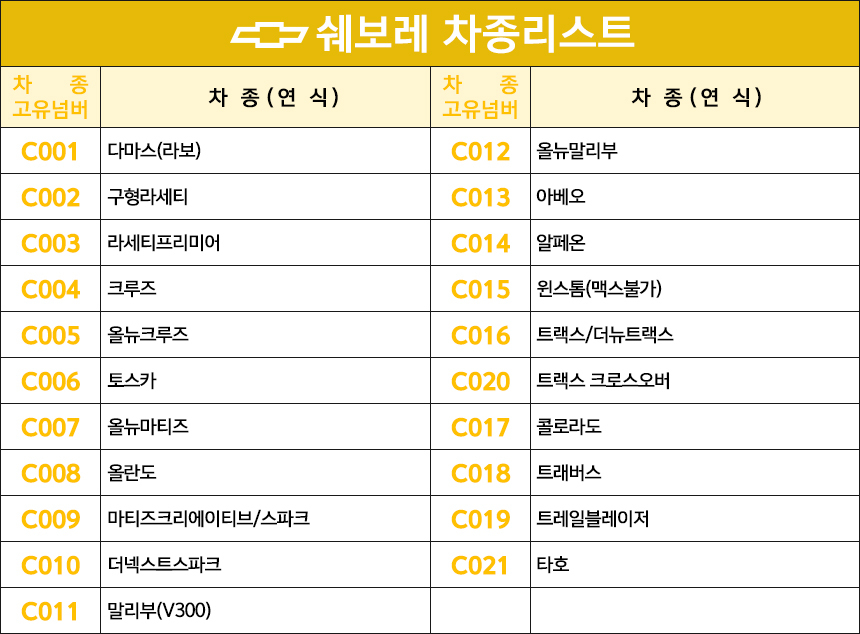 쉐보레 차종리스트

| 차 종 고유넘버 | 차 종 ( 연 식 ) | 차 종 고유넘버 | 차 종 ( 연 식 ) |
|---|---|---|---|
| C001 | 다마스(라보) | C012 | 올뉴말리부 |
| C002 | 구형라세티 | C013 | 아베오 |
| C003 | 라세티프리미어 | C014 | 알페온 |
| C004 | 크루즈 | C015 | 윈스톰(맥스불가) |
| C005 | 올뉴크루즈 | C016 | 트랙스/더뉴트랙스 |
| C006 | 토스카 | C020 | 트랙스 크로스오버 |
| C007 | 올뉴마티즈 | C017 | 콜로라도 |
| C008 | 올란도 | C018 | 트래버스 |
| C009 | 마티즈크리에이티브/스파크 | C019 | 트레일블레이저 |
| C010 | 더넥스트스파크 | C021 | 타호 |
| C011 | 말리부(V300) | | |